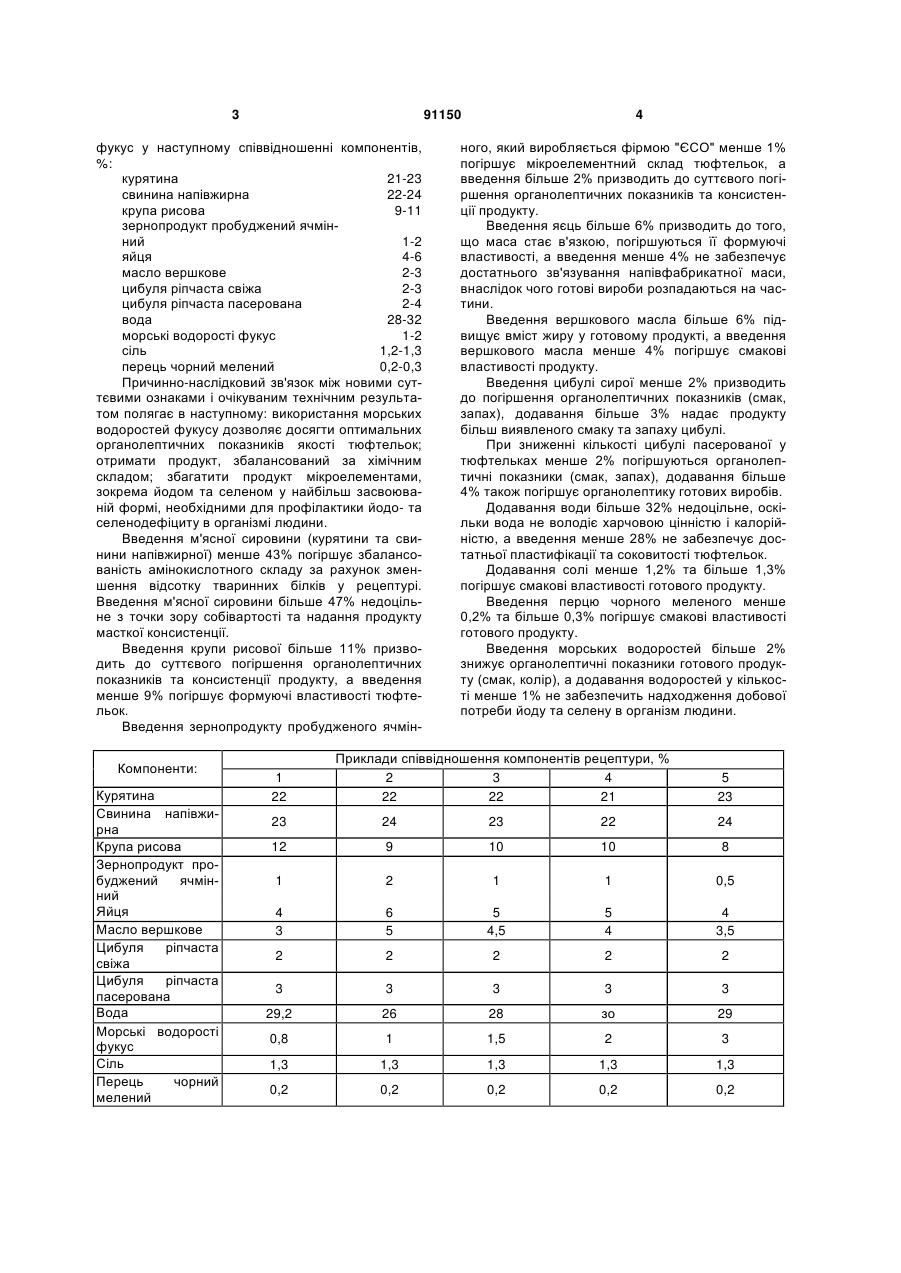 3 91150 4

фукус у наступному співвідношенні компонентів, %:

| | |
|---|---|
| курятина | 21-23 |
| свинина напівжирна | 22-24 |
| крупа рисова | 9-11 |
| зернопродукт пробуджений ячмінний | 1-2 |
| яйця | 4-6 |
| масло вершкове | 2-3 |
| цибуля ріпчаста свіжа | 2-3 |
| цибуля ріпчаста пасерована | 2-4 |
| вода | 28-32 |
| морські водорості фукус | 1-2 |
| сіль | 1,2-1,3 |
| перець чорний мелений | 0,2-0,3 |

Причинно-наслідковий зв'язок між новими суттєвими ознаками і очікуваним технічним результатом полягає в наступному: використання морських водоростей фукусу дозволяє досягти оптимальних органолептичних показників якості тюфтельок; отримати продукт, збалансований за хімічним складом; збагатити продукт мікроелементами, зокрема йодом та селеном у найбільш засвоюваній формі, необхідними для профілактики йодо- та селенодефіциту в організмі людини.

Введення м'ясної сировини (курятини та свинини напівжирної) менше 43% погіршує збалансованість амінокислотного складу за рахунок зменшення відсотку тваринних білків у рецептурі. Введення м'ясної сировини більше 47% недоцільне з точки зору собівартості та надання продукту масткої консистенції.

Введення крупи рисової більше 11% призводить до суттєвого погіршення органолептичних показників та консистенції продукту, а введення менше 9% погіршує формуючі властивості тюфтельок.

Введення зернопродукту пробудженого ячмінного, який виробляється фірмою "ЄСО" менше 1% погіршує мікроелементний склад тюфтельок, а введення більше 2% призводить до суттєвого погіршення органолептичних показників та консистенції продукту.

Введення яєць більше 6% призводить до того, що маса стає в'язкою, погіршуються її формуючі властивості, а введення менше 4% не забезпечує достатнього зв'язування напівфабрикатної маси, внаслідок чого готові вироби розпадаються на частини.

Введення вершкового масла більше 6% підвищує вміст жиру у готовому продукті, а введення вершкового масла менше 4% погіршує смакові властивості продукту.

Введення цибулі сирої менше 2% призводить до погіршення органолептичних показників (смак, запах), додавання більше 3% надає продукту більш виявленого смаку та запаху цибулі.

При зниженні кількості цибулі пасерованої у тюфтельках менше 2% погіршуються органолептичні показники (смак, запах), додавання більше 4% також погіршує органолептику готових виробів.

Додавання води більше 32% недоцільне, оскільки вода не володіє харчовою цінністю і калорійністю, а введення менше 28% не забезпечує достатньої пластифікації та соковитості тюфтельок.

Додавання солі менше 1,2% та більше 1,3% погіршує смакові властивості готового продукту.

Введення перцю чорного меленого менше 0,2% та більше 0,3% погіршує смакові властивості готового продукту.

Введення морських водоростей більше 2% знижує органолептичні показники готового продукту (смак, колір), а додавання водоростей у кількості менше 1% не забезпечить надходження добової потреби йоду та селену в організм людини.

| Компоненти: | Приклади співвідношення компонентів рецептури, % | | | | |
|---|---|---|---|---|---|
| | 1 | 2 | 3 | 4 | 5 |
| Курятина | 22 | 22 | 22 | 21 | 23 |
| Свинина напівжирна | 23 | 24 | 23 | 22 | 24 |
| Крупа рисова | 12 | 9 | 10 | 10 | 8 |
| Зернопродукт пробуджений ячмінний | 1 | 2 | 1 | 1 | 0,5 |
| Яйця | 4 | 6 | 5 | 5 | 4 |
| Масло вершкове | 3 | 5 | 4,5 | 4 | 3,5 |
| Цибуля ріпчаста свіжа | 2 | 2 | 2 | 2 | 2 |
| Цибуля ріпчаста пасерована | 3 | 3 | 3 | 3 | 3 |
| Вода | 29,2 | 26 | 28 | зо | 29 |
| Морські водорості фукус | 0,8 | 1 | 1,5 | 2 | 3 |
| Сіль | 1,3 | 1,3 | 1,3 | 1,3 | 1,3 |
| Перець чорний мелений | 0,2 | 0,2 | 0,2 | 0,2 | 0,2 |